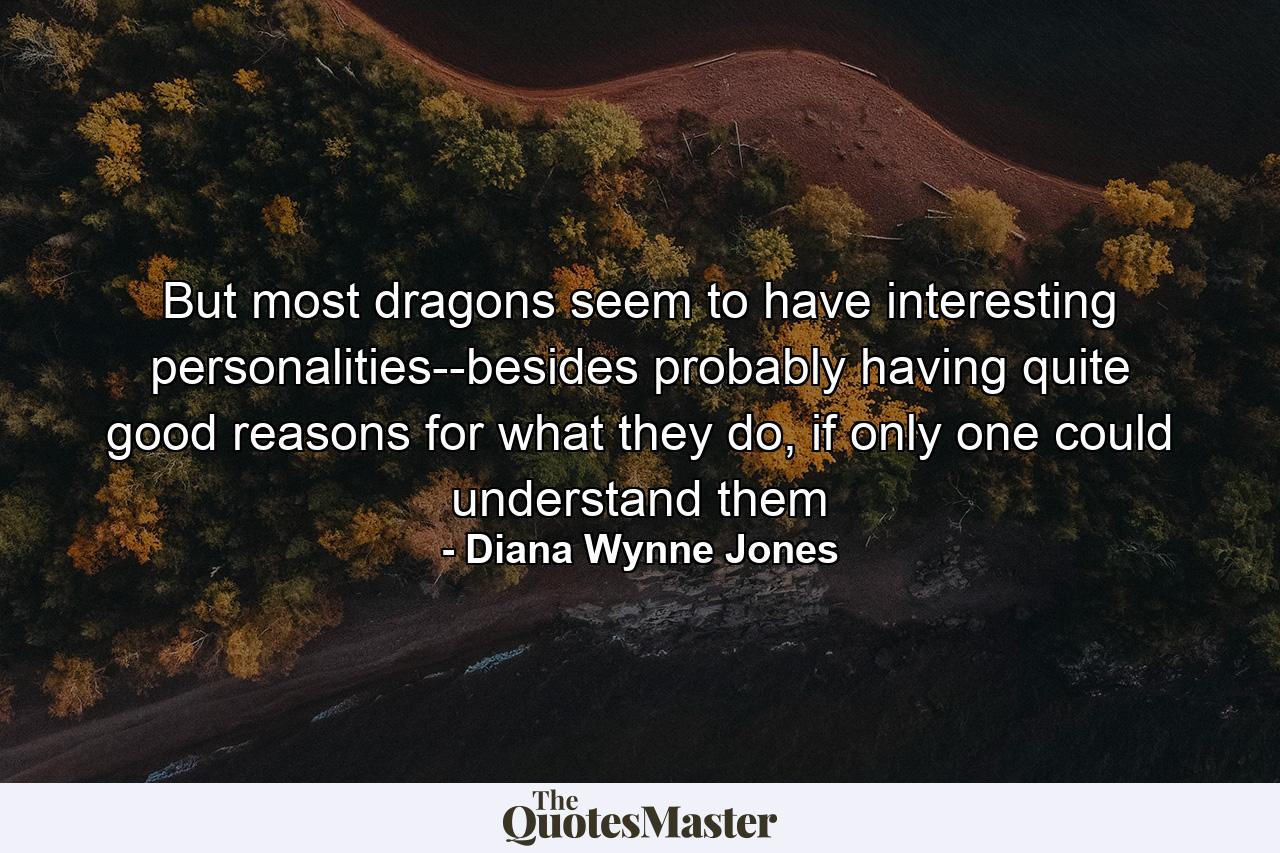 But most dragons seem to have interesting personalities--besides probably having quite good reasons for what they do, if only one could understand them
- Diana Wynne Jones

The QuotesMaster